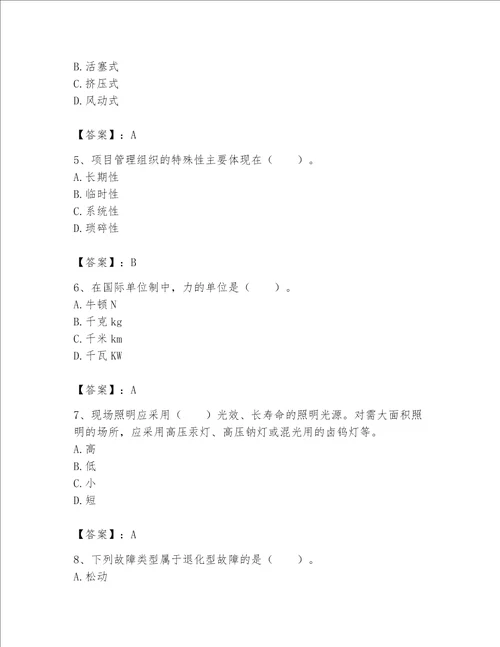 B. 活塞式
C. 挤压式
D. 风动式

【答案】：A

5、项目管理组织的特殊性主要体现在（　　）。
A. 长期性
B. 临时性
C. 系统性
D. 琐碎性

【答案】：B

6、在国际单位制中，力的单位是（　　）。
A. 牛顿 N
B. 千克 kg
C. 千米 km
D. 千瓦 KW

【答案】：A

7、现场照明应采用（　　）光效、长寿命的照明光源。对需大面积照明的场所，应采用高压汞灯、高压钠灯或混光用的卤钨灯等。
A. 高
B. 低
C. 小
D. 短

【答案】：A

8、下列故障类型属于退化型故障的是（　　）。
A. 松动